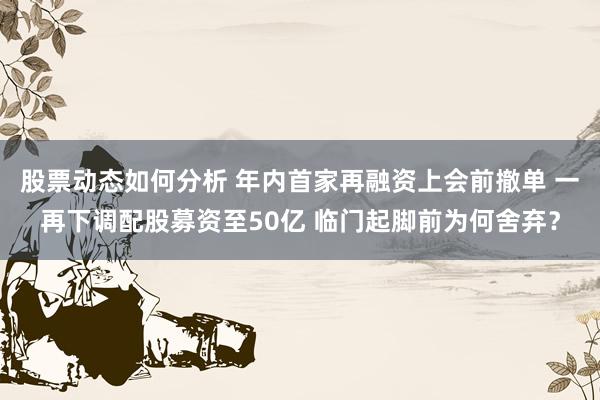 股票动态如何分析 年内首家再融资上会前撤单 一再下调配股募资至50亿 临门起脚前为何舍弃？